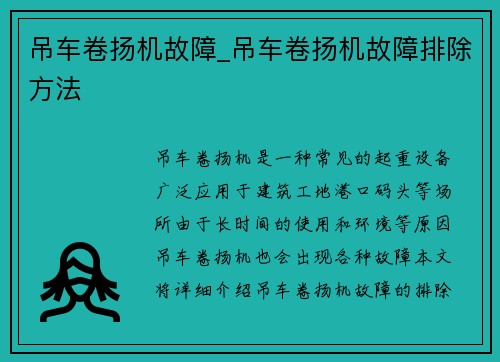 吊车卷扬机故障_吊车卷扬机故障排除方法

吊车卷扬机是一种常见的起重设备广泛应用于建筑工地港口码头等场所由于长时间的使用和环境等原因吊车卷扬机也会出现各种故障本文将详细介绍吊车卷扬机故障的排除